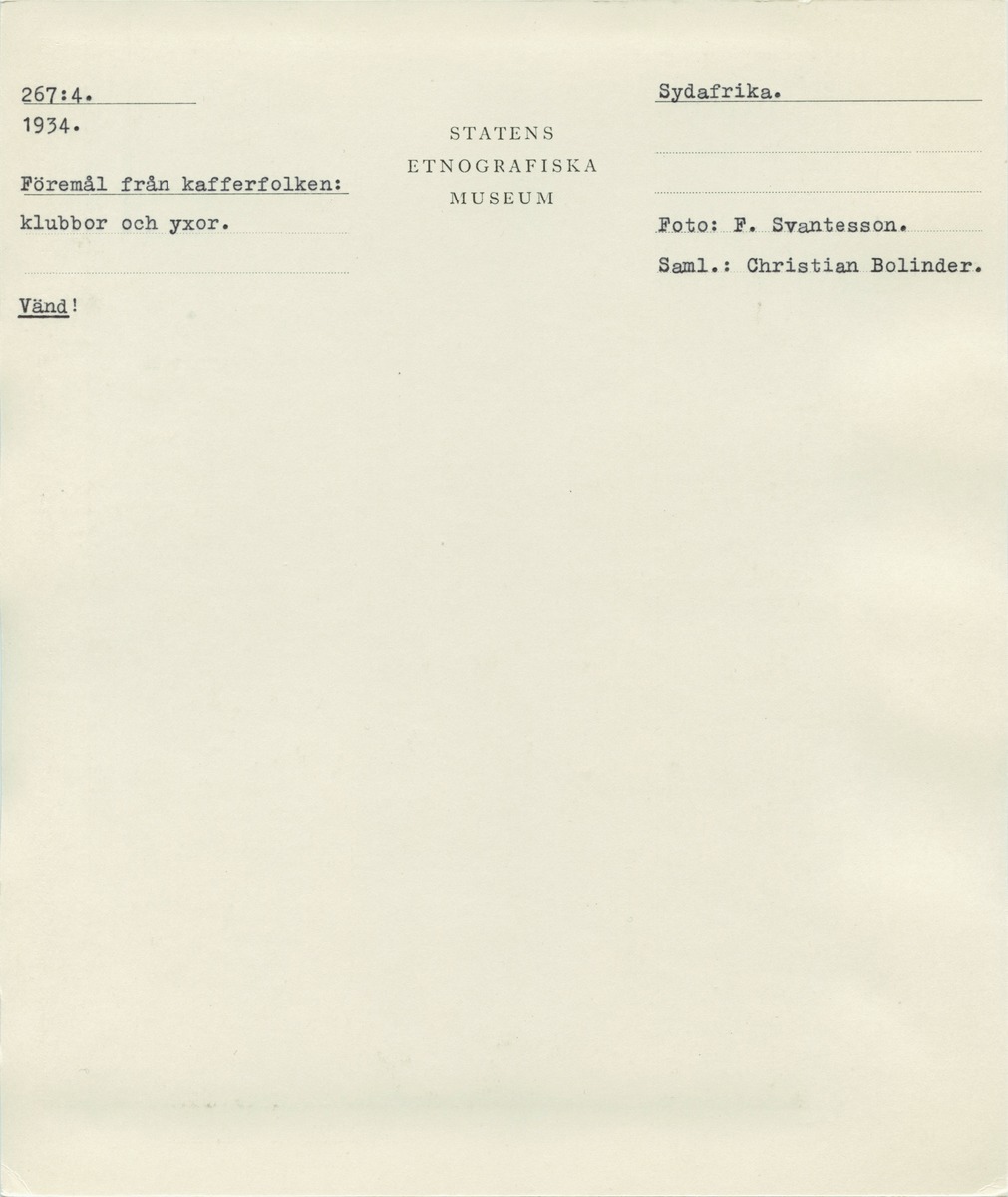 267:4.

1934.

Föremål från kafferfolken:

klubbor och yxor.

Vänd!

STATENS
ETNOGRAFISKA
MUSEUM

Sydafrika.

Foto: F. Svantesson.

Saml.: Christian Bolinder.